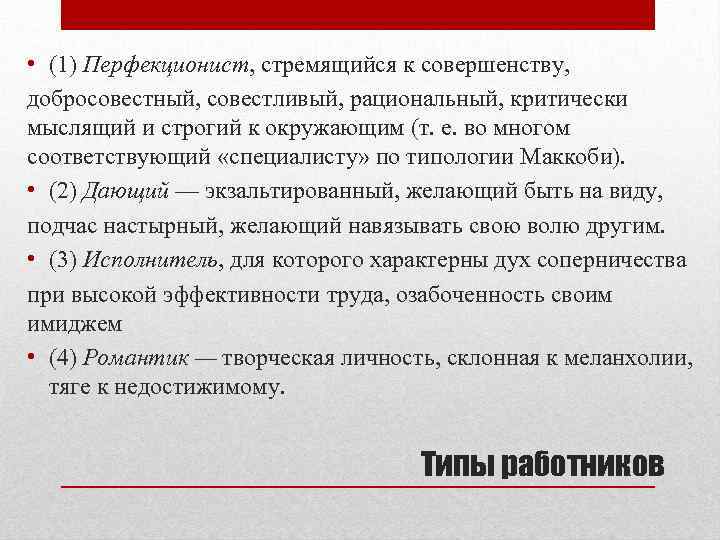 • (1) Перфекционист, стремящийся к совершенству, добросовестный, совестливый, рациональный, критически мыслящий и строгий к окружающим (т. е. во многом соответствующий «специалисту» по типологии Маккоби).

• (2) Дающий — экзальтированный, желающий быть на виду, подчас настырный, желающий навязывать свою волю другим.

• (3) Исполнитель, для которого характерны дух соперничества при высокой эффективности труда, озабоченность своим имиджем

• (4) Романтик — творческая личность, склонная к меланхолии, тяге к недостижимому.

Типы работников